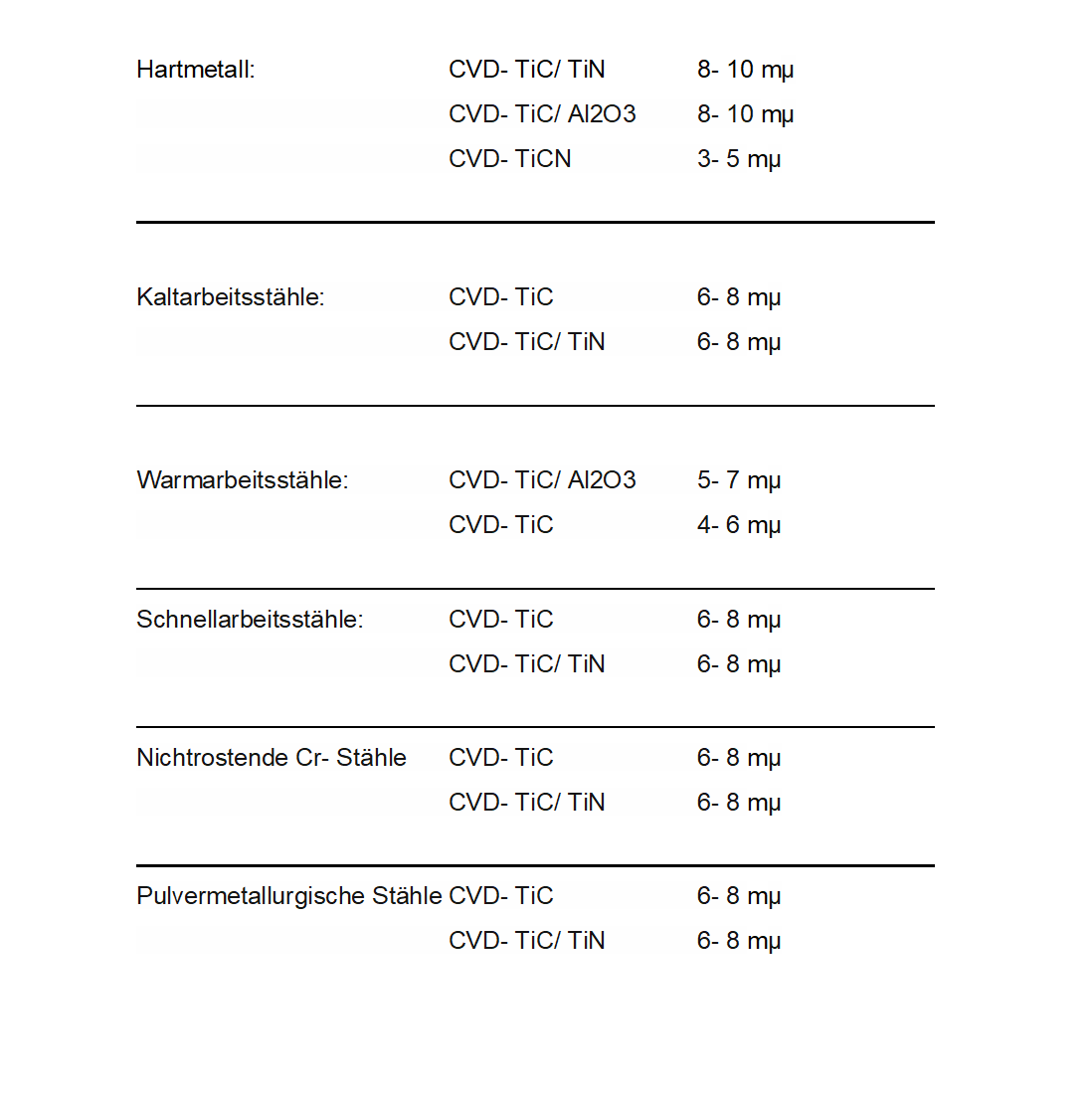 | | | |
|---|---|---|
| Hartmetall: | CVD- TiC/ TiN | 8- 10 mμ |
| | CVD- TiC/ Al2O3 | 8- 10 mμ |
| | CVD- TiCN | 3- 5 mμ |
| Kaltarbeitsstähle: | CVD- TiC | 6- 8 mμ |
| | CVD- TiC/ TiN | 6- 8 mμ |
| Warmarbeitsstähle: | CVD- TiC/ Al2O3 | 5- 7 mμ |
| | CVD- TiC | 4- 6 mμ |
| Schnellarbeitsstähle: | CVD- TiC | 6- 8 mμ |
| | CVD- TiC/ TiN | 6- 8 mμ |
| Nichtrostende Cr- Stähle | CVD- TiC | 6- 8 mμ |
| | CVD- TiC/ TiN | 6- 8 mμ |
| Pulvermetallurgische Stähle | CVD- TiC | 6- 8 mμ |
| | CVD- TiC/ TiN | 6- 8 mμ |